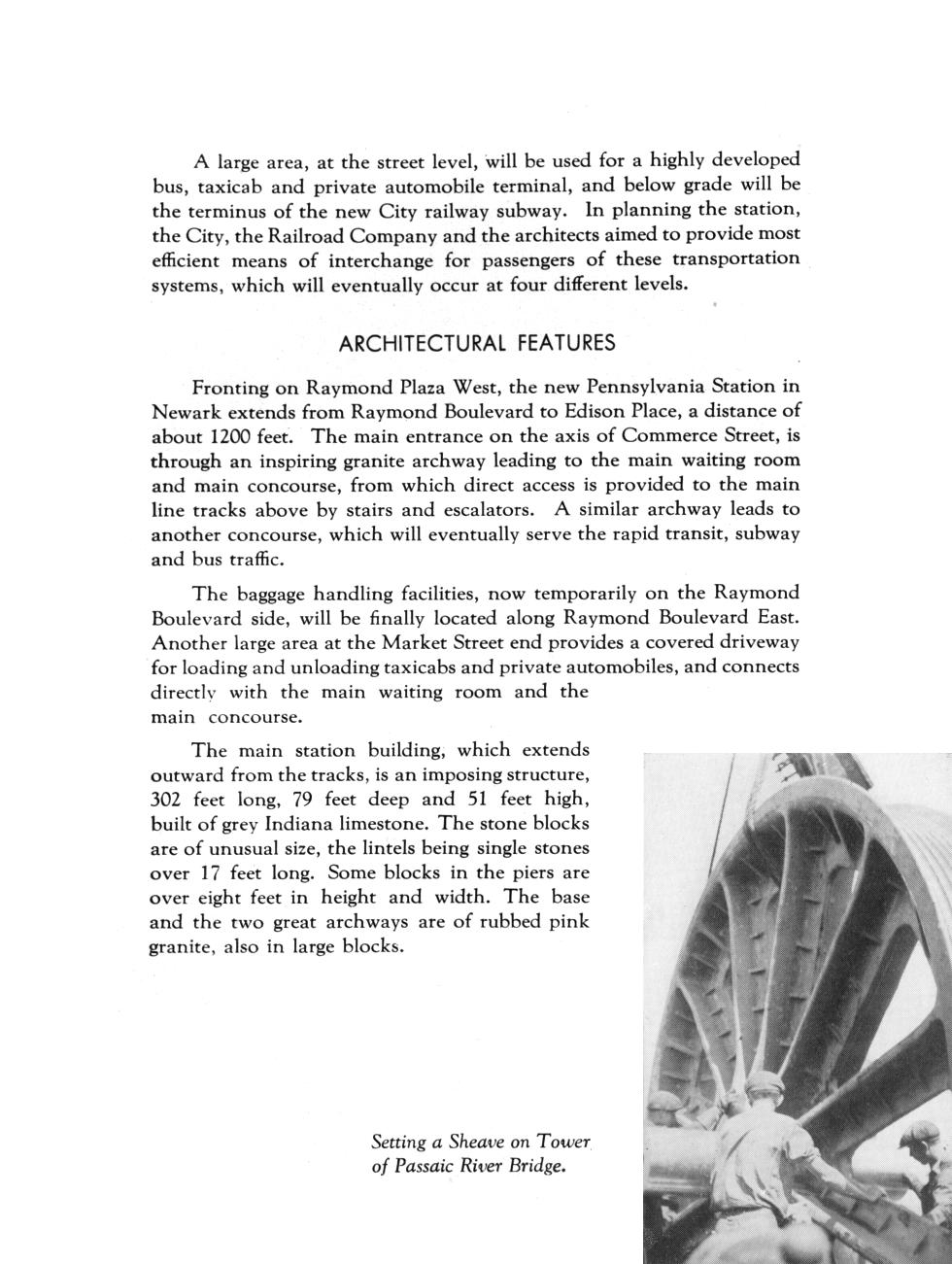 A large area, at the street level, will be used for a highly developed bus, taxicab and private automobile terminal, and below grade will be the terminus of the new City railway subway. In planning the station, the City, the Railroad Company and the architects aimed to provide most efficient means of interchange for passengers of these transportation systems, which will eventually occur at four different levels.

ARCHITECTURAL FEATURES

Fronting on Raymond Plaza West, the new Pennsylvania Station in Newark extends from Raymond Boulevard to Edison Place, a distance of about 1200 feet. The main entrance on the axis of Commerce Street, is through an inspiring granite archway leading to the main waiting room and main concourse, from which direct access is provided to the main line tracks above by stairs and escalators. A similar archway leads to another concourse, which will eventually serve the rapid transit, subway and bus traffic.

The baggage handling facilities, now temporarily on the Raymond Boulevard side, will be finally located along Raymond Boulevard East. Another large area at the Market Street end provides a covered driveway for loading and unloading taxicabs and private automobiles, and connects directly with the main waiting room and the main concourse.

The main station building, which extends outward from the tracks, is an imposing structure, 302 feet long, 79 feet deep and 51 feet high, built of grey Indiana limestone. The stone blocks are of unusual size, the lintels being single stones over 17 feet long. Some blocks in the piers are over eight feet in height and width. The base and the two great archways are of rubbed pink granite, also in large blocks.

Setting a Sheave on Tower of Passaic River Bridge.